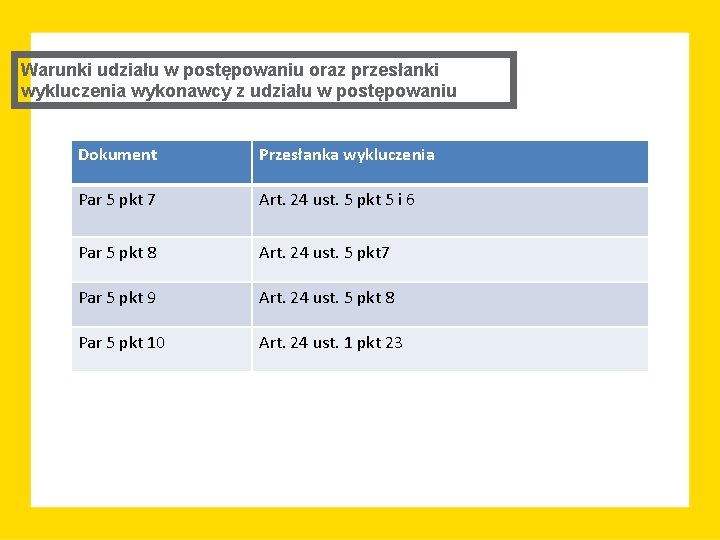 Warunki udziału w postępowaniu oraz przesłanki wykluczenia wykonawcy z udziału w postępowaniu

| Dokument | Przesłanka wykluczenia |
|---|---|
| Par 5 pkt 7 | Art. 24 ust. 5 pkt 5 i 6 |
| Par 5 pkt 8 | Art. 24 ust. 5 pkt7 |
| Par 5 pkt 9 | Art. 24 ust. 5 pkt 8 |
| Par 5 pkt 10 | Art. 24 ust. 1 pkt 23 |